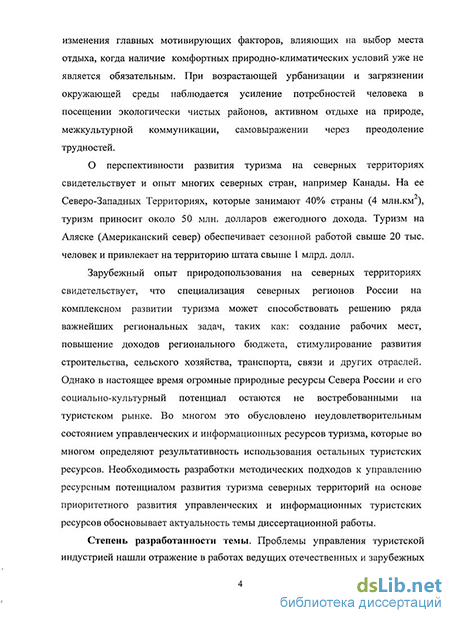 изменения главных мотивирующих факторов, влияющих на выбор места отдыха, когда наличие комфортных природно-климатических условий уже не является обязательным. При возрастающей урбанизации и загрязнении окружающей среды наблюдается усиление потребностей человека в посещении экологически чистых районов, активном отдыхе на природе, межкультурной коммуникации, самовыражении через преодоление трудностей.

О перспективности развития туризма на северных территориях свидетельствует и опыт многих северных стран, например Канады. На ее Северо-Западных Территориях, которые занимают 40% страны (4 млн.км$^2$), туризм приносит около 50 млн. долларов ежегодного дохода. Туризм на Аляске (Американский север) обеспечивает сезонной работой свыше 20 тыс. человек и привлекает на территорию штата свыше 1 млрд. долл.

Зарубежный опыт природопользования на северных территориях свидетельствует, что специализация северных регионов России на комплексном развитии туризма может способствовать решению ряда важнейших региональных задач, таких как: создание рабочих мест, повышение доходов регионального бюджета, стимулирование развития строительства, сельского хозяйства, транспорта, связи и других отраслей. Однако в настоящее время огромные природные ресурсы Севера России и его социально-культурный потенциал остаются не востребованными на туристском рынке. Во многом это обусловлено неудовлетворительным состоянием управленческих и информационных ресурсов туризма, которые во многом определяют результативность использования остальных туристских ресурсов. Необходимость разработки методических подходов к управлению ресурсным потенциалом развития туризма северных территорий на основе приоритетного развития управленческих и информационных туристских ресурсов обосновывает актуальность темы диссертационной работы.

Степень разработанности темы. Проблемы управления туристской индустрией нашли отражение в работах ведущих отечественных и зарубежных

4

dsLib.net
библиотека диссертаций